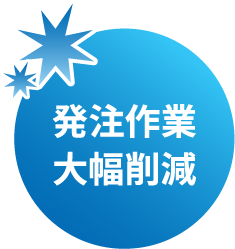 発注作業
大幅削減